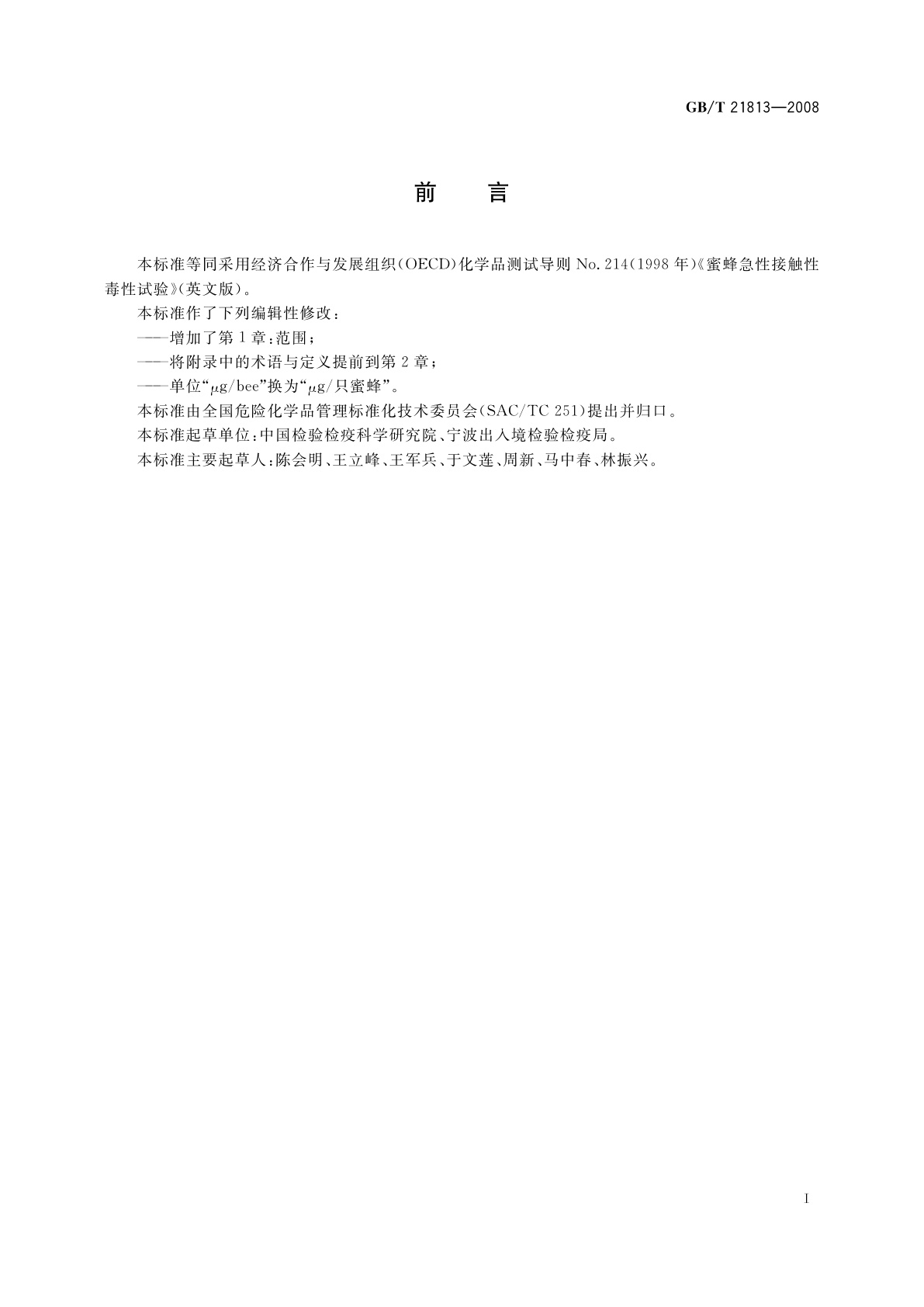 GB/T 21813—2008

前　言

本标准等同采用经济合作与发展组织(OECD)化学品测试导则 No. 214(1998 年)《蜜蜂急性接触性毒性试验》(英文版)。

本标准作了下列编辑性修改:

——增加了第 1 章:范围;

——将附录中的术语与定义提前到第 2 章;

——单位“μg/bee”换为“μg/只蜜蜂”。

本标准由全国危险化学品管理标准化技术委员会(SAC/TC 251)提出并归口。

本标准起草单位:中国检验检疫科学研究院、宁波出入境检验检疫局。

本标准主要起草人:陈会明、王立峰、王军兵、于文莲、周新、马中春、林振兴。

I